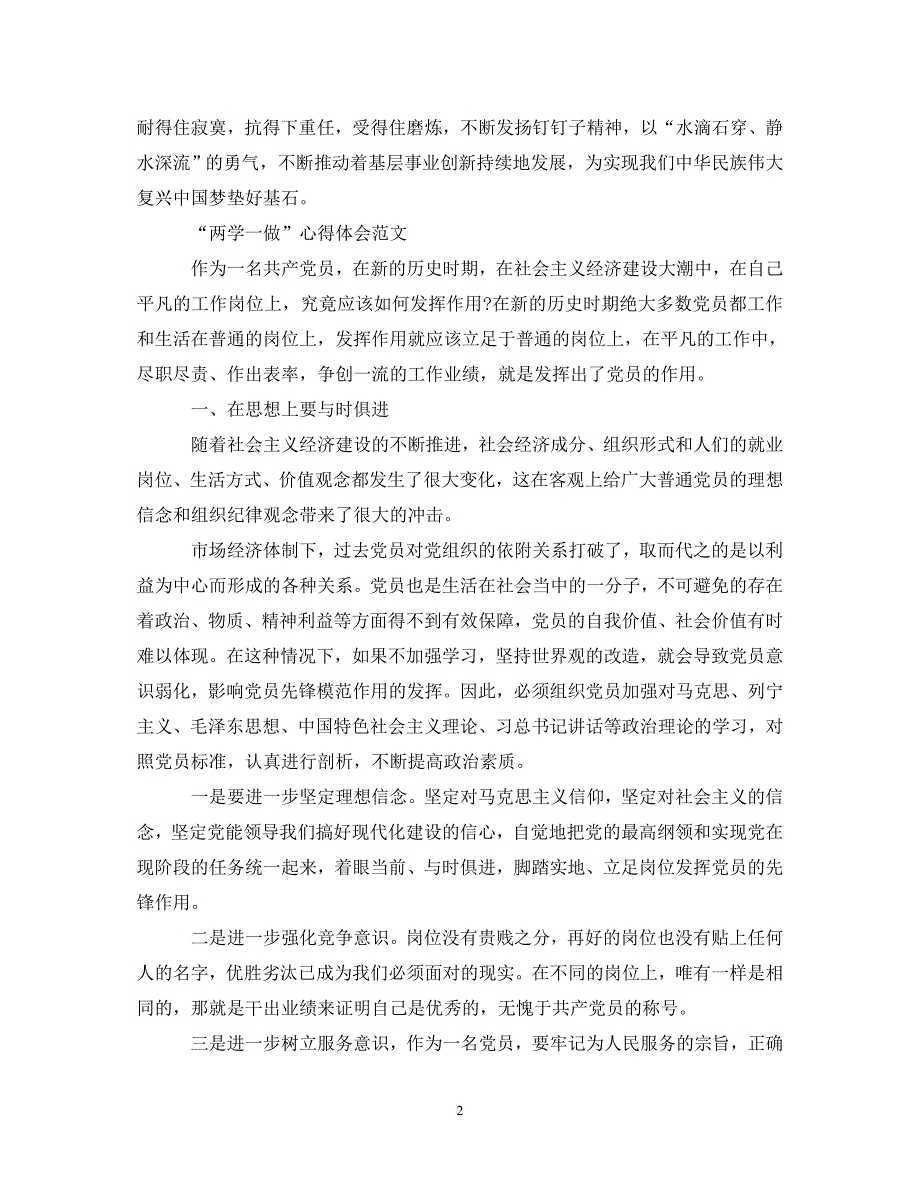 耐得住寂寞，抗得下重任，受得住磨炼，不断发扬钉钉子精神，以“水滴石穿、静水深流”的勇气，不断推动着基层事业创新持续地发展，为实现我们中华民族伟大复兴中国梦垫好基石。

“两学一做”心得体会范文

作为一名共产党员，在新的历史时期，在社会主义经济建设大潮中，在自己平凡的工作岗位上，究竟应该如何发挥作用?在新的历史时期绝大多数党员都工作和生活在普通的岗位上，发挥作用就应该立足于普通的岗位上，在平凡的工作中，尽职尽责、作出表率，争创一流的工作业绩，就是发挥出了党员的作用。

一、在思想上要与时俱进

随着社会主义经济建设的不断推进，社会经济成分、组织形式和人们的就业岗位、生活方式、价值观念都发生了很大变化，这在客观上给广大普通党员的理想信念和组织纪律观念带来了很大的冲击。

市场经济体制下，过去党员对党组织的依附关系打破了，取而代之的是以利益为中心而形成的各种关系。党员也是生活在社会当中的一分子，不可避免的存在着政治、物质、精神利益等方面得不到有效保障，党员的自我价值、社会价值有时难以体现。在这种情况下，如果不加强学习，坚持世界观的改造，就会导致党员意识弱化，影响党员先锋模范作用的发挥。因此，必须组织党员加强对马克思、列宁主义、毛泽东思想、中国特色社会主义理论、习总书记讲话等政治理论的学习，对照党员标准，认真进行剖析，不断提高政治素质。

一是要进一步坚定理想信念。坚定对马克思主义信仰，坚定对社会主义的信念，坚定党能领导我们搞好现代化建设的信心，自觉地把党的最高纲领和实现党在现阶段的任务统一起来，着眼当前、与时俱进，脚踏实地、立足岗位发挥党员的先锋作用。

二是进一步强化竞争意识。岗位没有贵贱之分，再好的岗位也没有贴上任何人的名字，优胜劣汰已成为我们必须面对的现实。在不同的岗位上，唯有一样是相同的，那就是干出业绩来证明自己是优秀的，无愧于共产党员的称号。

三是进一步树立服务意识，作为一名党员，要牢记为人民服务的宗旨，正确

2